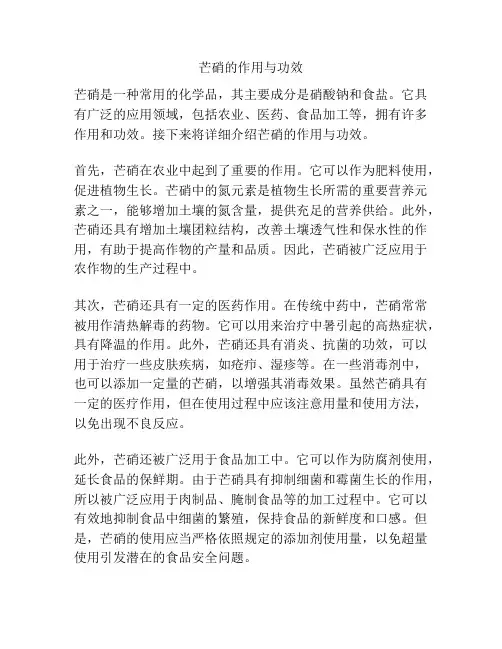 芒硝的作用与功效

芒硝是一种常用的化学品，其主要成分是硝酸钠和食盐。它具有广泛的应用领域，包括农业、医药、食品加工等，拥有许多作用和功效。接下来将详细介绍芒硝的作用与功效。

首先，芒硝在农业中起到了重要的作用。它可以作为肥料使用，促进植物生长。芒硝中的氮元素是植物生长所需的重要营养元素之一，能够增加土壤的氮含量，提供充足的营养供给。此外，芒硝还具有增加土壤团粒结构，改善土壤透气性和保水性的作用，有助于提高作物的产量和品质。因此，芒硝被广泛应用于农作物的生产过程中。

其次，芒硝还具有一定的医药作用。在传统中药中，芒硝常常被用作清热解毒的药物。它可以用来治疗中暑引起的高热症状，具有降温的作用。此外，芒硝还具有消炎、抗菌的功效，可以用于治疗一些皮肤疾病，如疮疖、湿疹等。在一些消毒剂中，也可以添加一定量的芒硝，以增强其消毒效果。虽然芒硝具有一定的医疗作用，但在使用过程中应该注意用量和使用方法，以免出现不良反应。

此外，芒硝还被广泛用于食品加工中。它可以作为防腐剂使用，延长食品的保鲜期。由于芒硝具有抑制细菌和霉菌生长的作用，所以被广泛应用于肉制品、腌制食品等的加工过程中。它可以有效地抑制食品中细菌的繁殖，保持食品的新鲜度和口感。但是，芒硝的使用应当严格依照规定的添加剂使用量，以免超量使用引发潜在的食品安全问题。